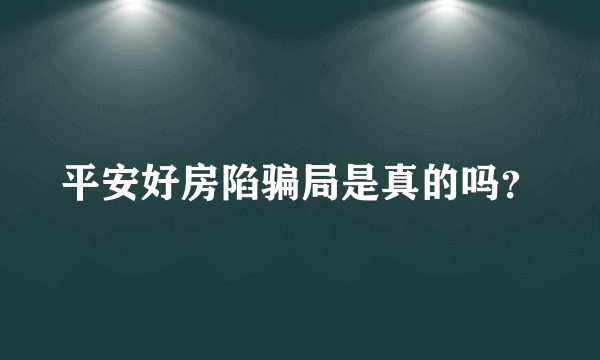 平安好房陷骗局是真的吗?